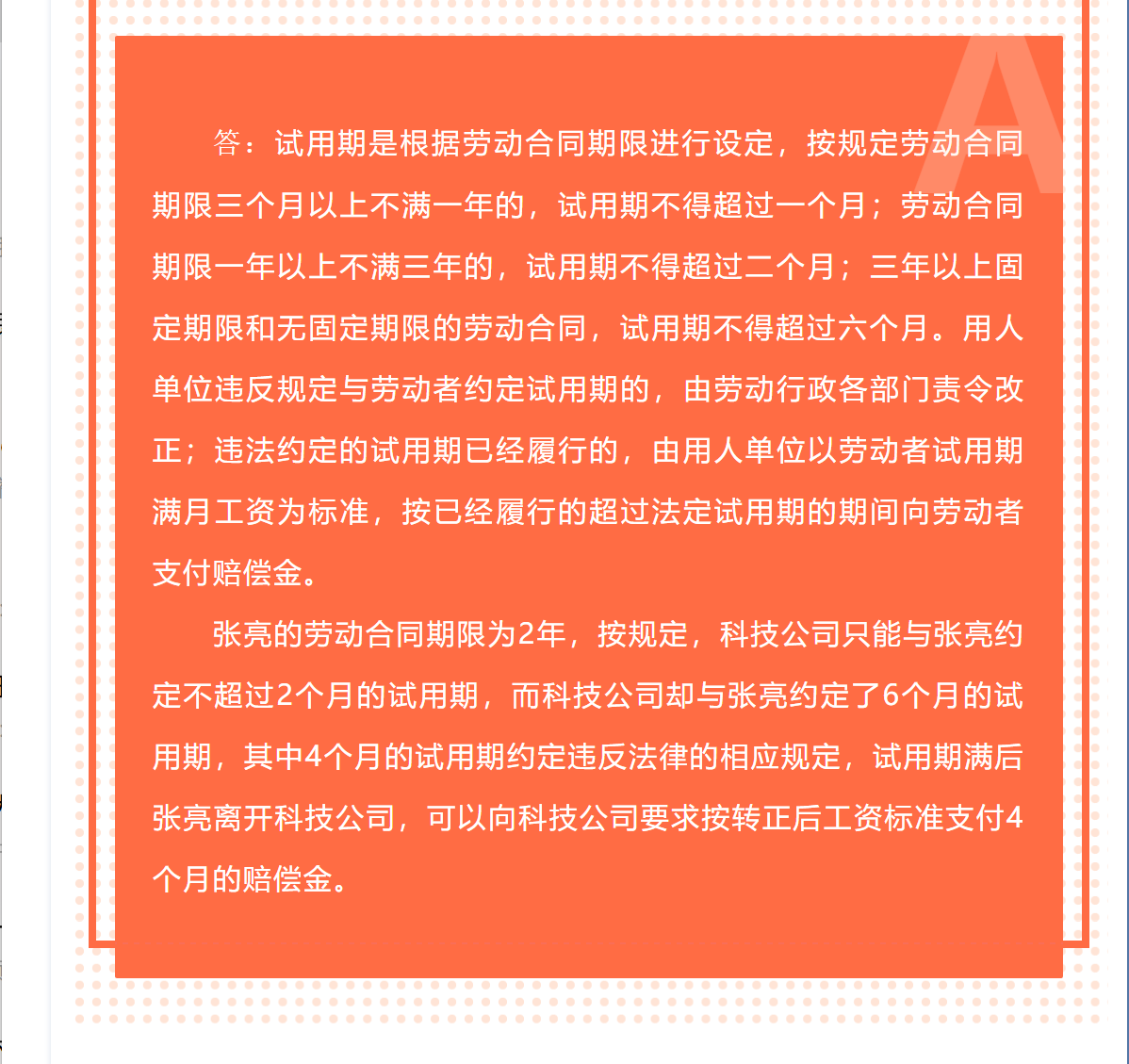 A

答：试用期是根据劳动合同期限进行设定，按规定劳动合同期限三个月以上不满一年的，试用期不得超过一个月；劳动合同期限一年以上不满三年的，试用期不得超过二个月；三年以上固定期限和无固定期限的劳动合同，试用期不得超过六个月。用人单位违反规定与劳动者约定试用期的，由劳动行政各部门责令改正；违法约定的试用期已经履行的，由用人单位以劳动者试用期满月工资为标准，按已经履行的超过法定试用期的期间向劳动者支付赔偿金。

张亮的劳动合同期限为2年，按规定，科技公司只能与张亮约定不超过2个月的试用期，而科技公司却与张亮约定了6个月的试用期，其中4个月的试用期约定违反法律的相应规定，试用期满后张亮离开科技公司，可以向科技公司要求按转正后工资标准支付4个月的赔偿金。